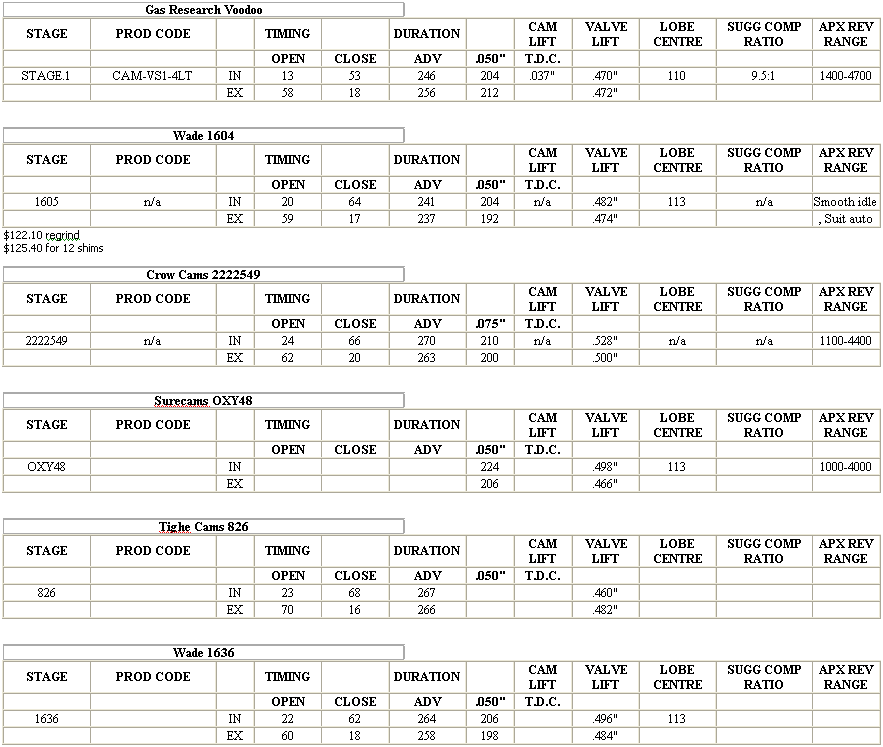 Gas Research Voodoo

| STAGE | PROD CODE | | TIMING | | DURATION | | CAM LIFT | VALVE LIFT | LOBE CENTRE | SUGG COMP RATIO | APX REV RANGE |
|---|---|---|---|---|---|---|---|---|---|---|---|
| | | | OPEN | CLOSE | ADV | .050" | T.D.C. | | | | |
| STAGE.1 | CAM-VS1-4LT | IN | 13 | 53 | 246 | 204 | .037" | .470" | 110 | 9.5:1 | 1400-4700 |
| | | EX | 58 | 18 | 256 | 212 | | .472" | | | |

Wade 1604

| STAGE | PROD CODE | | TIMING | | DURATION | | CAM LIFT | VALVE LIFT | LOBE CENTRE | SUGG COMP RATIO | APX REV RANGE |
|---|---|---|---|---|---|---|---|---|---|---|---|
| | | | OPEN | CLOSE | ADV | .050" | T.D.C. | | | | |
| 1605 | n/a | IN | 20 | 64 | 241 | 204 | n/a | .482" | 113 | n/a | Smooth idle |
| | | EX | 59 | 17 | 237 | 192 | | .474" | | | , Suit auto |

$122.10 regrind
$125.40 for 12 shims

Crow Cams 2222549

| STAGE | PROD CODE | | TIMING | | DURATION | | CAM LIFT | VALVE LIFT | LOBE CENTRE | SUGG COMP RATIO | APX REV RANGE |
|---|---|---|---|---|---|---|---|---|---|---|---|
| | | | OPEN | CLOSE | ADV | .075" | T.D.C. | | | | |
| 2222549 | n/a | IN | 24 | 66 | 270 | 210 | n/a | .528" | n/a | n/a | 1100-4400 |
| | | EX | 62 | 20 | 263 | 200 | | .500" | | | |

Surecams OXY48

| STAGE | PROD CODE | | TIMING | | DURATION | | CAM LIFT | VALVE LIFT | LOBE CENTRE | SUGG COMP RATIO | APX REV RANGE |
|---|---|---|---|---|---|---|---|---|---|---|---|
| | | | OPEN | CLOSE | ADV | .050" | T.D.C. | | | | |
| OXY48 | | IN | | | | 224 | | .498" | 113 | | 1000-4000 |
| | | EX | | | | 206 | | .466" | | | |

Tighe Cams 826

| STAGE | PROD CODE | | TIMING | | DURATION | | CAM LIFT | VALVE LIFT | LOBE CENTRE | SUGG COMP RATIO | APX REV RANGE |
|---|---|---|---|---|---|---|---|---|---|---|---|
| | | | OPEN | CLOSE | ADV | .050" | T.D.C. | | | | |
| 826 | | IN | 23 | 68 | 267 | | | .460" | | | |
| | | EX | 70 | 16 | 266 | | | .482" | | | |

Wade 1636

| STAGE | PROD CODE | | TIMING | | DURATION | | CAM LIFT | VALVE LIFT | LOBE CENTRE | SUGG COMP RATIO | APX REV RANGE |
|---|---|---|---|---|---|---|---|---|---|---|---|
| | | | OPEN | CLOSE | ADV | .050" | T.D.C. | | | | |
| 1636 | | IN | 22 | 62 | 264 | 206 | | .496" | 113 | | |
| | | EX | 60 | 18 | 258 | 198 | | .484" | | | |